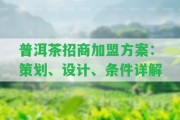 普洱茶招商加盟方案：策划、设计、条件详解